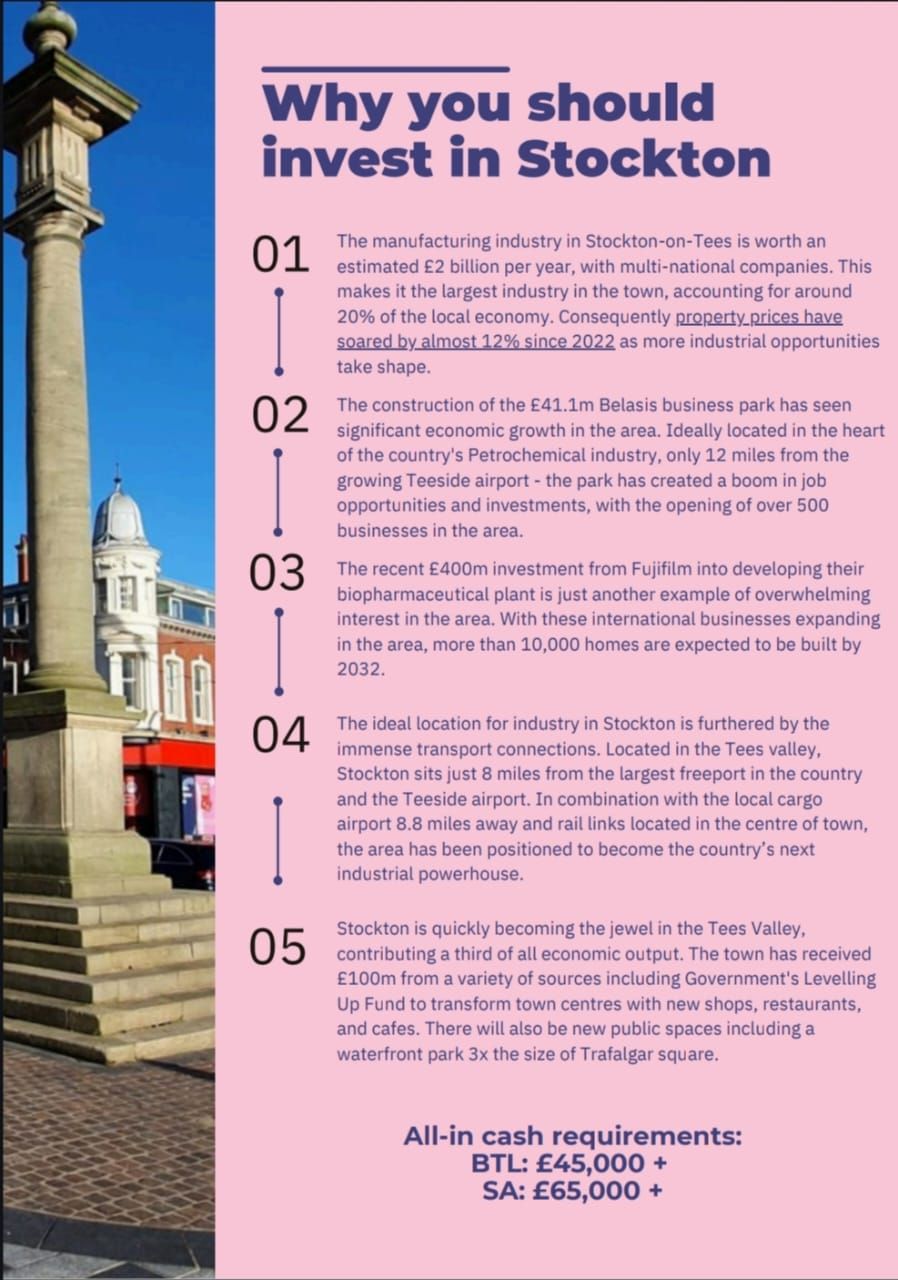 Why you should invest in Stockton

01
The manufacturing industry in Stockton-on-Tees is worth an estimated £2 billion per year, with multi-national companies. This makes it the largest industry in the town, accounting for around 20% of the local economy. Consequently property prices have soared by almost 12% since 2022 as more industrial opportunities take shape.

02
The construction of the £41.1m Belasis business park has seen significant economic growth in the area. Ideally located in the heart of the country's Petrochemical industry, only 12 miles from the growing Teeside airport - the park has created a boom in job opportunities and investments, with the opening of over 500 businesses in the area.

03
The recent £400m investment from Fujifilm into developing their biopharmaceutical plant is just another example of overwhelming interest in the area. With these international businesses expanding in the area, more than 10,000 homes are expected to be built by 2032.

04
The ideal location for industry in Stockton is furthered by the immense transport connections. Located in the Tees valley, Stockton sits just 8 miles from the largest freeport in the country and the Teeside airport. In combination with the local cargo airport 8.8 miles away and rail links located in the centre of town, the area has been positioned to become the country's next industrial powerhouse.

05
Stockton is quickly becoming the jewel in the Tees Valley, contributing a third of all economic output. The town has received £100m from a variety of sources including Government's Levelling Up Fund to transform town centres with new shops, restaurants, and cafes. There will also be new public spaces including a waterfront park 3x the size of Trafalgar square.

All-in cash requirements:
BTL: £45,000 +
SA: £65,000 +